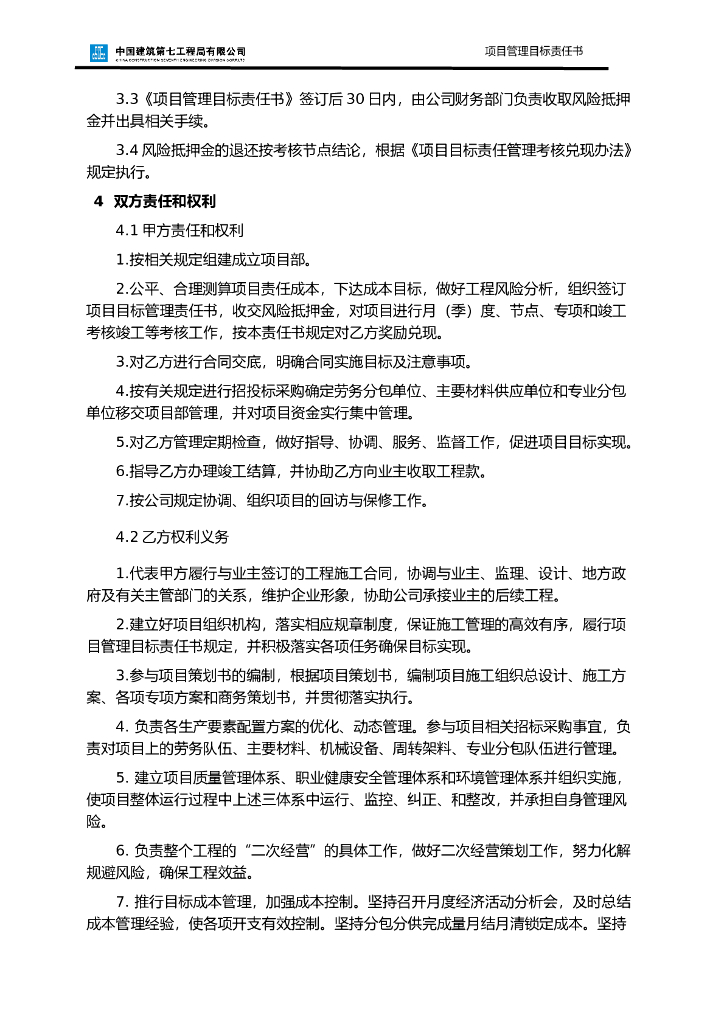 中国建筑第七工程局有限公司
CHINA CONSTRUCTION SEVENTH ENGINEERING DIVISION CORP.LTD

项目管理目标责任书

3.3《项目管理目标责任书》签订后 30 日内，由公司财务部门负责收取风险抵押金并出具相关手续。

3.4 风险抵押金的退还按考核节点结论，根据《项目目标责任管理考核兑现办法》规定执行。

4 双方责任和权利

4.1 甲方责任和权利

1.按相关规定组建成立项目部。

2.公平、合理测算项目责任成本，下达成本目标，做好工程风险分析，组织签订项目目标管理责任书，收交风险抵押金，对项目进行月（季）度、节点、专项和竣工考核竣工等考核工作，按本责任书规定对乙方奖励兑现。

3.对乙方进行合同交底，明确合同实施目标及注意事项。

4.按有关规定进行招投标采购确定劳务分包单位、主要材料供应单位和专业分包单位移交项目部管理，并对项目资金实行集中管理。

5.对乙方管理定期检查，做好指导、协调、服务、监督工作，促进项目目标实现。

6.指导乙方办理竣工结算，并协助乙方向业主收取工程款。

7.按公司规定协调、组织项目的回访与保修工作。

4.2 乙方权利义务

1.代表甲方履行与业主签订的工程施工合同，协调与业主、监理、设计、地方政府及有关主管部门的关系，维护企业形象，协助公司承接业主的后续工程。

2.建立好项目组织机构，落实相应规章制度，保证施工管理的高效有序，履行项目管理目标责任书规定，并积极落实各项任务确保目标实现。

3.参与项目策划书的编制，根据项目策划书，编制项目施工组织总设计、施工方案、各项专项方案和商务策划书，并贯彻落实执行。

4. 负责各生产要素配置方案的优化、动态管理。参与项目相关招标采购事宜，负责对项目上的劳务队伍、主要材料、机械设备、周转架料、专业分包队伍进行管理。

5. 建立项目质量管理体系、职业健康安全管理体系和环境管理体系并组织实施，使项目整体运行过程中上述三体系中运行、监控、纠正、和整改，并承担自身管理风险。

6. 负责整个工程的“二次经营”的具体工作，做好二次经营策划工作，努力化解规避风险，确保工程效益。

7. 推行目标成本管理，加强成本控制。坚持召开月度经济活动分析会，及时总结成本管理经验，使各项开支有效控制。坚持分包分供完成量月结月清锁定成本。坚持